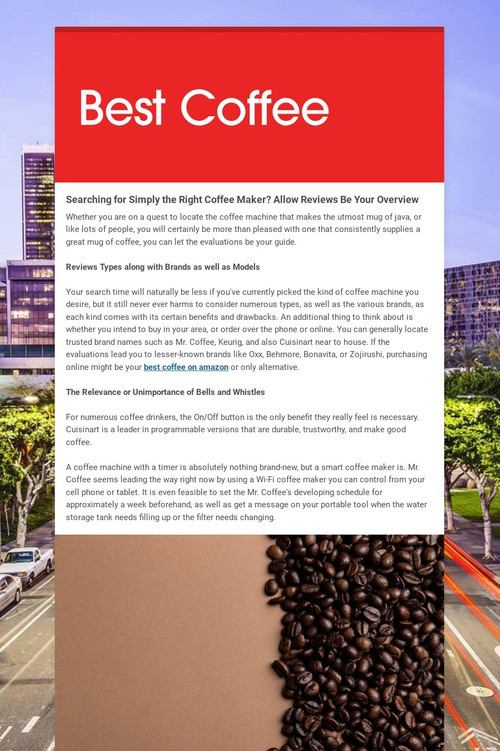 Best Coffee

Searching for Simply the Right Coffee Maker? Allow Reviews Be Your Overview

Whether you are on a quest to locate the coffee machine that makes the utmost mug of java, or like lots of people, you will certainly be more than pleased with one that consistently supplies a great mug of coffee, you can let the evaluations be your guide.

Reviews Types along with Brands as well as Models

Your search time will naturally be less if you've currently picked the kind of coffee machine you desire, but it still never ever harms to consider numerous types, as well as the various brands, as each kind comes with its certain benefits and drawbacks. An additional thing to think about is whether you intend to buy in your area, or order over the phone or online. You can generally locate trusted brand names such as Mr. Coffee, Keurig, and also Cuisinart near to house. If the evaluations lead you to lesser-known brands like Oxx, Behmore, Bonavita, or Zojirushi, purchasing online might be your best coffee on amazon or only alternative.

The Relevance or Unimportance of Bells and Whistles

For numerous coffee drinkers, the On/Off button is the only benefit they really feel is necessary. Cuisinart is a leader in programmable versions that are durable, trustworthy, and make good coffee.

A coffee machine with a timer is absolutely nothing brand-new, but a smart coffee maker is. Mr. Coffee seems leading the way right now by using a Wi-Fi coffee maker you can control from your cell phone or tablet. It is even feasible to set the Mr. Coffee's developing schedule for approximately a week beforehand, as well as get a message on your portable tool when the water storage tank needs filling up or the filter needs changing.